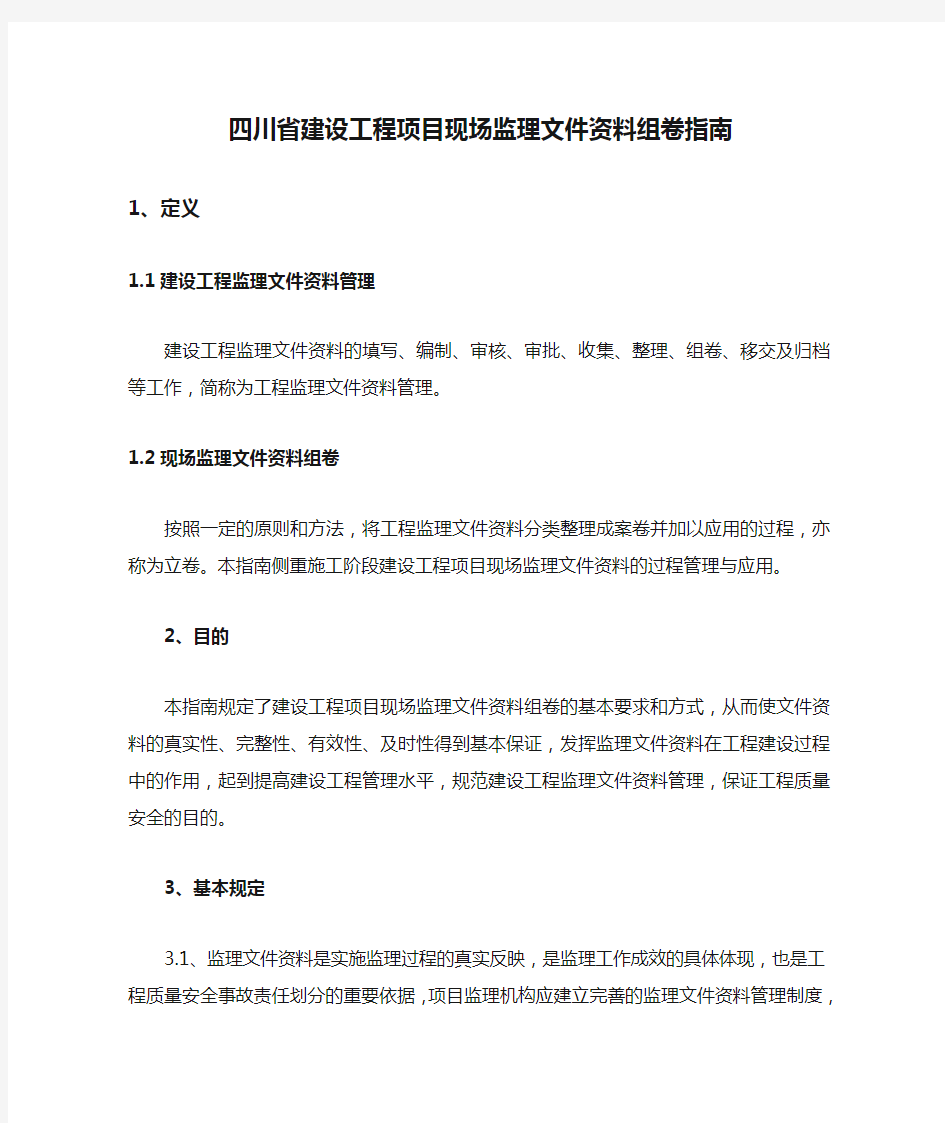 四川省建设工程项目现场监理文件资料组卷指南

1、定义

1.1 建设工程监理文件资料管理

建设工程监理文件资料的填写、编制、审核、审批、收集、整理、组卷、移交及归档等工作，简称为工程监理文件资料管理。

1.2 现场监理文件资料组卷

按照一定的原则和方法，将工程监理文件资料分类整理成案卷并加以应用的过程，亦称为立卷。本指南侧重施工阶段建设工程项目现场监理文件资料的过程管理与应用。

2、目的

本指南规定了建设工程项目现场监理文件资料组卷的基本要求和方式，从而使文件资料的真实性、完整性、有效性、及时性得到基本保证，发挥监理文件资料在工程建设过程中的作用，起到提高建设工程管理水平，规范建设工程监理文件资料管理，保证工程质量安全的目的。

3、基本规定

3.1、监理文件资料是实施监理过程的真实反映，是监理工作成效的具体体现，也是工程质量安全事故责任划分的重要依据，项目监理机构应建立完善的监理文件资料管理制度，